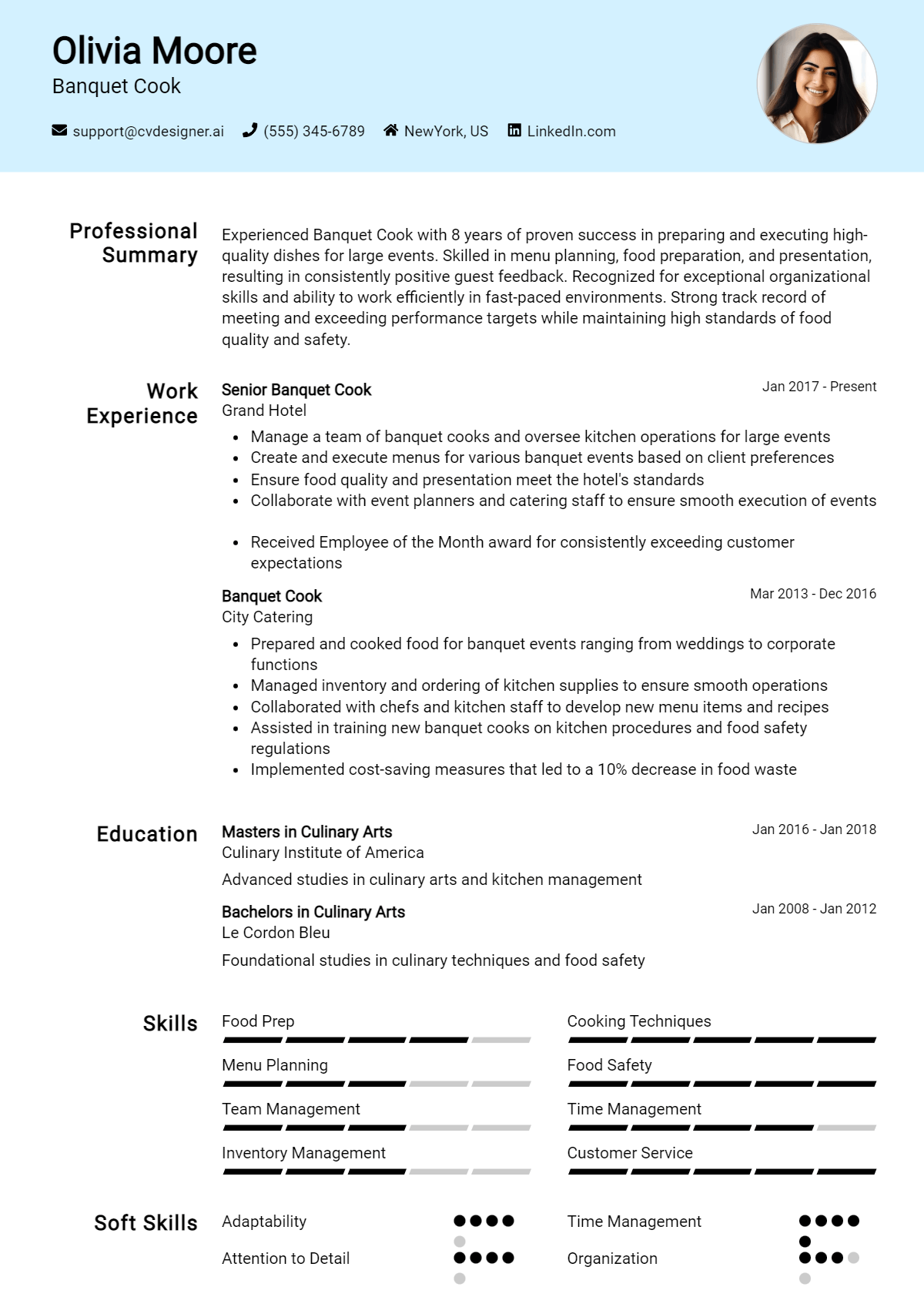 Olivia Moore
Banquet Cook

support@cvdesigner.ai (555) 345-6789 NewYork, US LinkedIn.com

Professional Summary

Experienced Banquet Cook with 8 years of proven success in preparing and executing high-quality dishes for large events. Skilled in menu planning, food preparation, and presentation, resulting in consistently positive guest feedback. Recognized for exceptional organizational skills and ability to work efficiently in fast-paced environments. Strong track record of meeting and exceeding performance targets while maintaining high standards of food quality and safety.

Work Experience

Senior Banquet Cook
Jan 2017 - Present
Grand Hotel
• Manage a team of banquet cooks and oversee kitchen operations for large events
• Create and execute menus for various banquet events based on client preferences
• Ensure food quality and presentation meet the hotel's standards
• Collaborate with event planners and catering staff to ensure smooth execution of events
• Received Employee of the Month award for consistently exceeding customer expectations

Banquet Cook
Mar 2013 - Dec 2016
City Catering
• Prepared and cooked food for banquet events ranging from weddings to corporate functions
• Managed inventory and ordering of kitchen supplies to ensure smooth operations
• Collaborated with chefs and kitchen staff to develop new menu items and recipes
• Assisted in training new banquet cooks on kitchen procedures and food safety regulations
• Implemented cost-saving measures that led to a 10% decrease in food waste

Education

Masters in Culinary Arts
Jan 2016 - Jan 2018
Culinary Institute of America
Advanced studies in culinary arts and kitchen management

Bachelors in Culinary Arts
Jan 2008 - Jan 2012
Le Cordon Bleu
Foundational studies in culinary techniques and food safety

Skills

Food Prep
Menu Planning
Team Management
Inventory Management
Cooking Techniques
Food Safety
Time Management
Customer Service

Soft Skills

Adaptability
Attention to Detail
Time Management
Organization